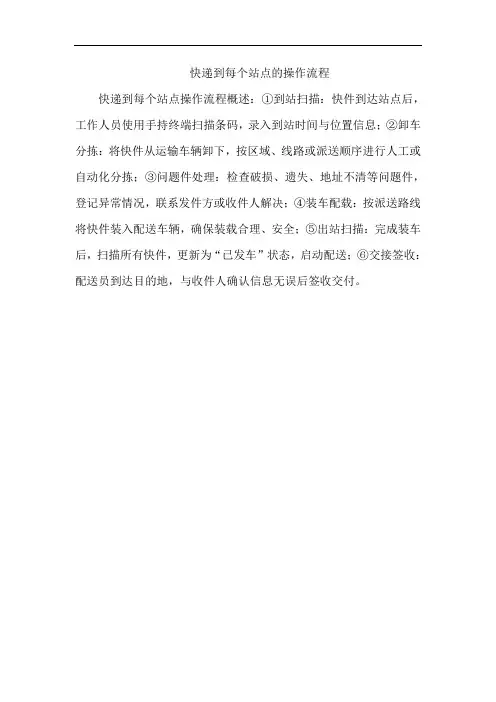 快递到每个站点的操作流程

快递到每个站点操作流程概述：①到站扫描：快件到达站点后，工作人员使用手持终端扫描条码，录入到站时间与位置信息；②卸车分拣：将快件从运输车辆卸下，按区域、线路或派送顺序进行人工或自动化分拣；③问题件处理：检查破损、遗失、地址不清等问题件，登记异常情况，联系发件方或收件人解决；④装车配载：按派送路线将快件装入配送车辆，确保装载合理、安全；⑤出站扫描：完成装车后，扫描所有快件，更新为“已发车”状态，启动配送；⑥交接签收：配送员到达目的地，与收件人确认信息无误后签收交付。